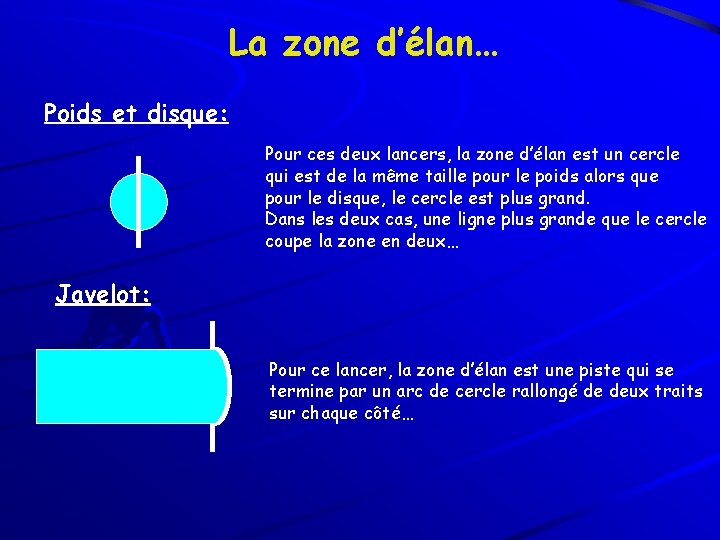 La zone d'élan…

Poids et disque:

Pour ces deux lancers, la zone d'élan est un cercle qui est de la même taille pour le poids alors que pour le disque, le cercle est plus grand.
Dans les deux cas, une ligne plus grande que le cercle coupe la zone en deux…

Javelot:

Pour ce lancer, la zone d'élan est une piste qui se termine par un arc de cercle rallongé de deux traits sur chaque côté…